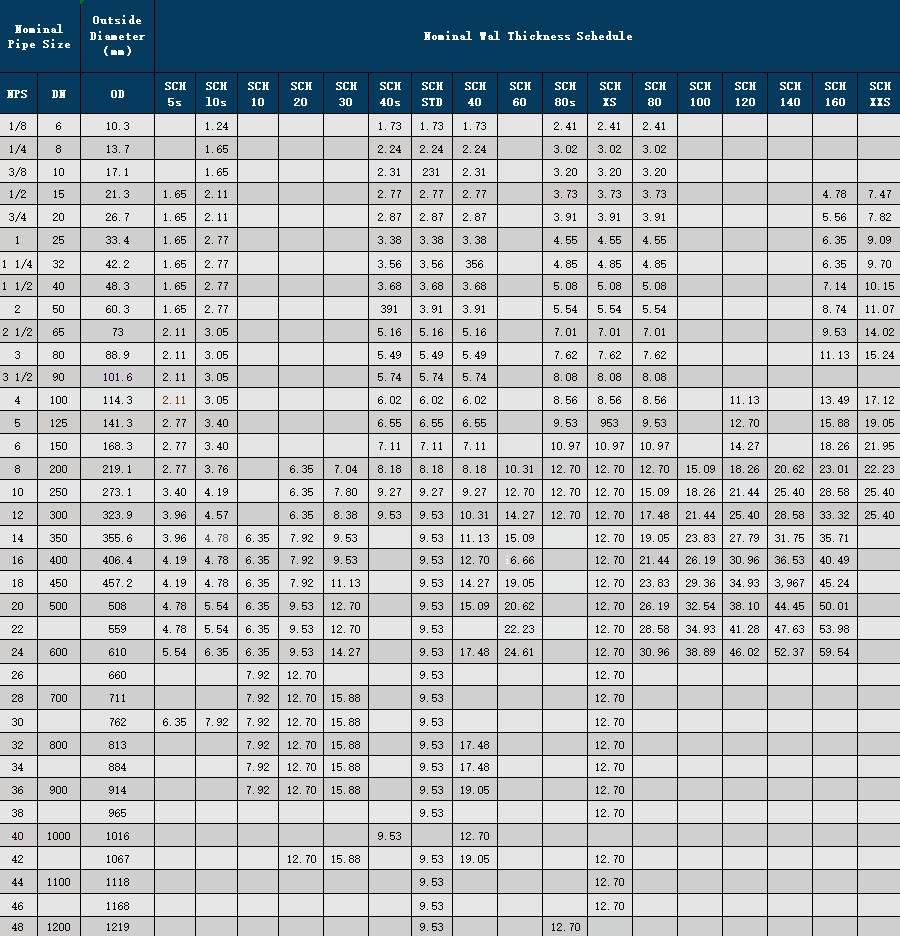 | Nominal Pipe Size | | Outside Diameter (mm) | Nominal Wal Thickness Schedule | | | | | | | | | | | | | | | | |
|---|---|---|---|---|---|---|---|---|---|---|---|---|---|---|---|---|---|---|---|
| NPS | DN | OD | SCH 5s | SCH 10s | SCH 10 | SCH 20 | SCH 30 | SCH 40s | SCH STD | SCH 40 | SCH 60 | SCH 80s | SCH XS | SCH 80 | SCH 100 | SCH 120 | SCH 140 | SCH 160 | SCH XXS |
| 1/8 | 6 | 10.3 | | 1.24 | | | | 1.73 | 1.73 | 1.73 | | 2.41 | 2.41 | 2.41 | | | | | |
| 1/4 | 8 | 13.7 | | 1.65 | | | | 2.24 | 2.24 | 2.24 | | 3.02 | 3.02 | 3.02 | | | | | |
| 3/8 | 10 | 17.1 | | 1.65 | | | | 2.31 | 231 | 2.31 | | 3.20 | 3.20 | 3.20 | | | | | |
| 1/2 | 15 | 21.3 | 1.65 | 2.11 | | | | 2.77 | 2.77 | 2.77 | | 3.73 | 3.73 | 3.73 | | | | 4.78 | 7.47 |
| 3/4 | 20 | 26.7 | 1.65 | 2.11 | | | | 2.87 | 2.87 | 2.87 | | 3.91 | 3.91 | 3.91 | | | | 5.56 | 7.82 |
| 1 | 25 | 33.4 | 1.65 | 2.77 | | | | 3.38 | 3.38 | 3.38 | | 4.55 | 4.55 | 4.55 | | | | 6.35 | 9.09 |
| 1 1/4 | 32 | 42.2 | 1.65 | 2.77 | | | | 3.56 | 3.56 | 356 | | 4.85 | 4.85 | 4.85 | | | | 6.35 | 9.70 |
| 1 1/2 | 40 | 48.3 | 1.65 | 2.77 | | | | 3.68 | 3.68 | 3.68 | | 5.08 | 5.08 | 5.08 | | | | 7.14 | 10.15 |
| 2 | 50 | 60.3 | 1.65 | 2.77 | | | | 391 | 3.91 | 3.91 | | 5.54 | 5.54 | 5.54 | | | | 8.74 | 11.07 |
| 2 1/2 | 65 | 73 | 2.11 | 3.05 | | | | 5.16 | 5.16 | 5.16 | | 7.01 | 7.01 | 7.01 | | | | 9.53 | 14.02 |
| 3 | 80 | 88.9 | 2.11 | 3.05 | | | | 5.49 | 5.49 | 5.49 | | 7.62 | 7.62 | 7.62 | | | | 11.13 | 15.24 |
| 3 1/2 | 90 | 101.6 | 2.11 | 3.05 | | | | 5.74 | 5.74 | 5.74 | | 8.08 | 8.08 | 8.08 | | | | | |
| 4 | 100 | 114.3 | 2.11 | 3.05 | | | | 6.02 | 6.02 | 6.02 | | 8.56 | 8.56 | 8.56 | | 11.13 | | 13.49 | 17.12 |
| 5 | 125 | 141.3 | 2.77 | 3.40 | | | | 6.55 | 6.55 | 6.55 | | 9.53 | 953 | 9.53 | | 12.70 | | 15.88 | 19.05 |
| 6 | 150 | 168.3 | 2.77 | 3.40 | | | | 7.11 | 7.11 | 7.11 | | 10.97 | 10.97 | 10.97 | | 14.27 | | 18.26 | 21.95 |
| 8 | 200 | 219.1 | 2.77 | 3.76 | | 6.35 | 7.04 | 8.18 | 8.18 | 8.18 | 10.31 | 12.70 | 12.70 | 12.70 | 15.09 | 18.26 | 20.62 | 23.01 | 22.23 |
| 10 | 250 | 273.1 | 3.40 | 4.19 | | 6.35 | 7.80 | 9.27 | 9.27 | 9.27 | 12.70 | 12.70 | 12.70 | 15.09 | 18.26 | 21.44 | 25.40 | 28.58 | 25.40 |
| 12 | 300 | 323.9 | 3.96 | 4.57 | | 6.35 | 8.38 | 9.53 | 9.53 | 10.31 | 14.27 | 12.70 | 12.70 | 17.48 | 21.44 | 25.40 | 28.58 | 33.32 | 25.40 |
| 14 | 350 | 355.6 | 3.96 | 4.78 | 6.35 | 7.92 | 9.53 | | 9.53 | 11.13 | 15.09 | | 12.70 | 19.05 | 23.83 | 27.79 | 31.75 | 35.71 | |
| 16 | 400 | 406.4 | 4.19 | 4.78 | 6.35 | 7.92 | 9.53 | | 9.53 | 12.70 | 16.66 | | 12.70 | 21.44 | 26.19 | 30.96 | 36.53 | 40.49 | |
| 18 | 450 | 457.2 | 4.19 | 4.78 | 6.35 | 7.92 | 11.13 | | 9.53 | 14.27 | 19.05 | | 12.70 | 23.83 | 29.36 | 34.93 | 3,967 | 45.24 | |
| 20 | 500 | 508 | 4.78 | 5.54 | 6.35 | 9.53 | 12.70 | | 9.53 | 15.09 | 20.62 | | 12.70 | 26.19 | 32.54 | 38.10 | 44.45 | 50.01 | |
| 22 | | 559 | 4.78 | 5.54 | 6.35 | 9.53 | 12.70 | | 9.53 | | 22.23 | | 12.70 | 28.58 | 34.93 | 41.28 | 47.63 | 53.98 | |
| 24 | 600 | 610 | 5.54 | 6.35 | 6.35 | 9.53 | 14.27 | | 9.53 | 17.48 | 24.61 | | 12.70 | 30.96 | 38.89 | 46.02 | 52.37 | 59.54 | |
| 26 | | 660 | | | 7.92 | 12.70 | | | 9.53 | | | | 12.70 | | | | | | |
| 28 | 700 | 711 | | | 7.92 | 12.70 | 15.88 | | 9.53 | | | | 12.70 | | | | | | |
| 30 | | 762 | 6.35 | 7.92 | 7.92 | 12.70 | 15.88 | | 9.53 | | | | 12.70 | | | | | | |
| 32 | 800 | 813 | | | 7.92 | 12.70 | 15.88 | | 9.53 | 17.48 | | | 12.70 | | | | | | |
| 34 | | 884 | | | 7.92 | 12.70 | 15.88 | | 9.53 | 17.48 | | | 12.70 | | | | | | |
| 36 | 900 | 914 | | | 7.92 | 12.70 | 15.88 | | 9.53 | 19.05 | | | 12.70 | | | | | | |
| 38 | | 965 | | | | | | | 9.53 | | | | 12.70 | | | | | | |
| 40 | 1000 | 1016 | | | | | | 9.53 | | 12.70 | | | | | | | | | |
| 42 | | 1067 | | | | 12.70 | 15.88 | | 9.53 | 19.05 | | | 12.70 | | | | | | |
| 44 | 1100 | 1118 | | | | | | | 9.53 | | | | 12.70 | | | | | | |
| 46 | | 1168 | | | | | | | 9.53 | | | | 12.70 | | | | | | |
| 48 | 1200 | 1219 | | | | | | | 9.53 | | | 12.70 | | | | | | | |